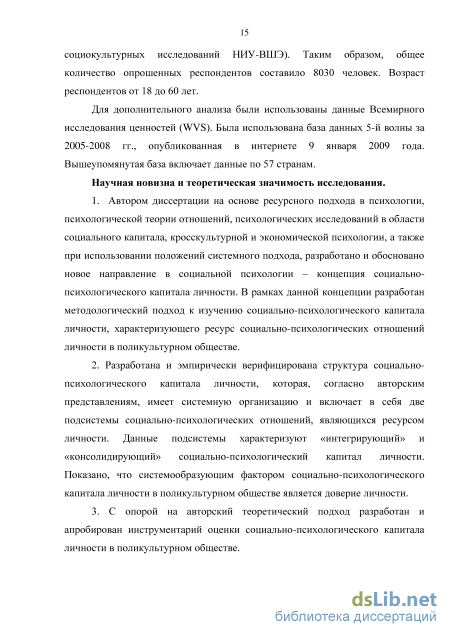 15

социокультурных исследований НИУ-ВШЭ). Таким образом, общее количество опрошенных респондентов составило 8030 человек. Возраст респондентов от 18 до 60 лет.

Для дополнительного анализа были использованы данные Всемирного исследования ценностей (WVS). Была использована база данных 5-й волны за 2005-2008 гг., опубликованная в интернете 9 января 2009 года. Вышеупомянутая база включает данные по 57 странам.

Научная новизна и теоретическая значимость исследования.

1. Автором диссертации на основе ресурсного подхода в психологии, психологической теории отношений, психологических исследований в области социального капитала, кросскультурной и экономической психологии, а также при использовании положений системного подхода, разработано и обосновано новое направление в социальной психологии – концепция социально-психологического капитала личности. В рамках данной концепции разработан методологический подход к изучению социально-психологического капитала личности, характеризующего ресурс социально-психологических отношений личности в поликультурном обществе.

2. Разработана и эмпирически верифицирована структура социально-психологического капитала личности, которая, согласно авторским представлениям, имеет системную организацию и включает в себя две подсистемы социально-психологических отношений, являющихся ресурсом личности. Данные подсистемы характеризуют «интегрирующий» и «консолидирующий» социально-психологический капитал личности. Показано, что системообразующим фактором социально-психологического капитала личности в поликультурном обществе является доверие личности.

3. С опорой на авторский теоретический подход разработан и апробирован инструментарий оценки социально-психологического капитала личности в поликультурном обществе.

dsLib.net
библиотека диссертаций